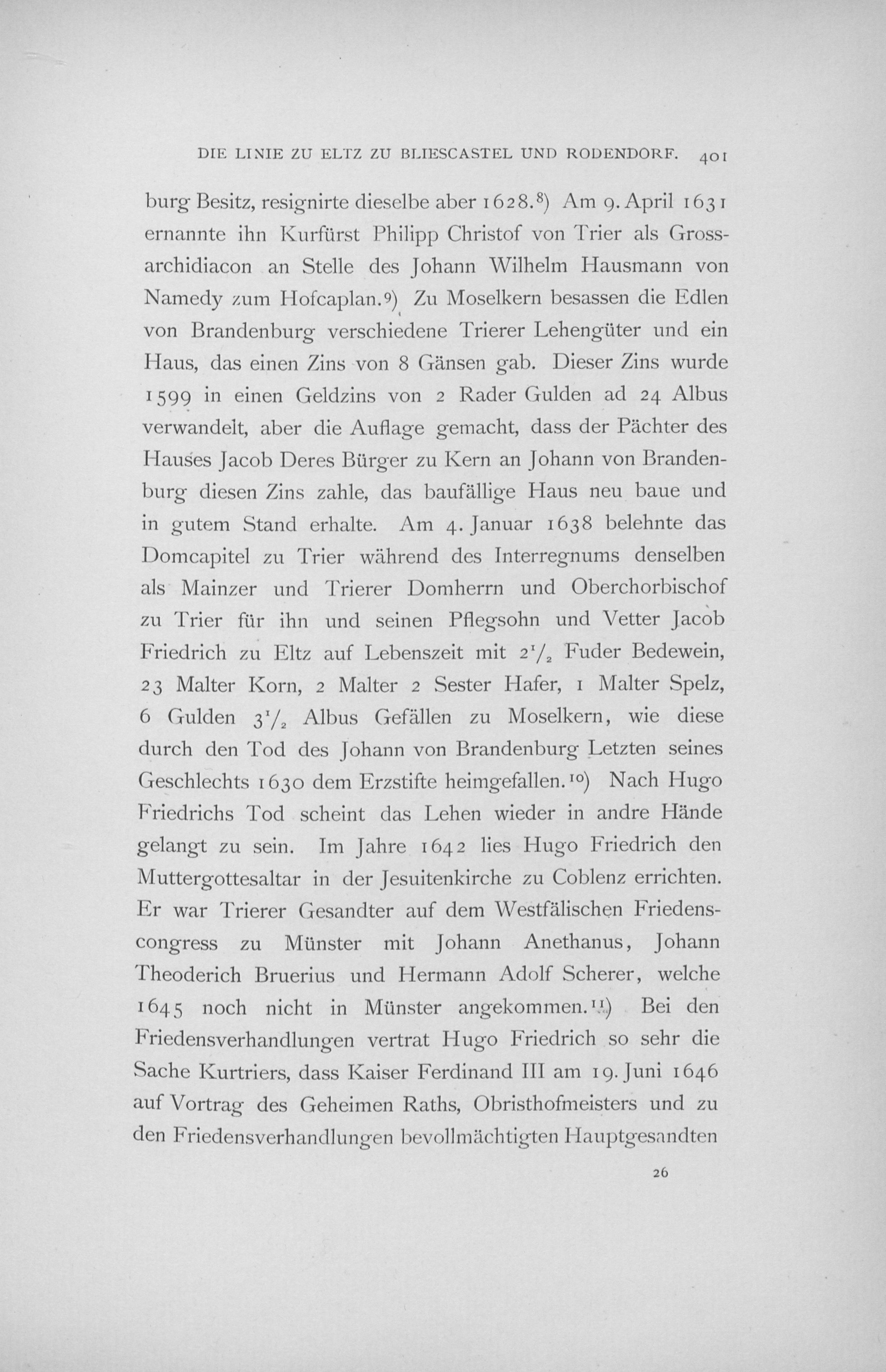 DIE LINIE ZU ELTZ ZU BLIESCASTEL UND RODENDORF. 401

burg Besitz, resignirte dieselbe aber 1628.$^{8}$) Am 9. April 1631 ernannte ihn Kurfürst Philipp Christof von Trier als Grossarchidiacon an Stelle des Johann Wilhelm Hausmann von Namedy zum Hofcaplan.$^{9}$) Zu Moselkern besassen die Edlen von Brandenburg verschiedene Trierer Lehengüter und ein Haus, das einen Zins von 8 Gänsen gab. Dieser Zins wurde 1599 in einen Geldzins von 2 Rader Gulden ad 24 Albus verwandelt, aber die Auflage gemacht, dass der Pächter des Hauses Jacob Deres Bürger zu Kern an Johann von Brandenburg diesen Zins zahle, das baufällige Haus neu baue und in gutem Stand erhalte. Am 4. Januar 1638 belehnte das Domcapitel zu Trier während des Interregnums denselben als Mainzer und Trierer Domherrn und Oberchorbischof zu Trier für ihn und seinen Pflegsohn und Vetter Jacob Friedrich zu Eltz auf Lebenszeit mit $2^{1}/_{2}$ Fuder Bedewein, 23 Malter Korn, 2 Malter 2 Sester Hafer, 1 Malter Spelz, 6 Gulden $3^{1}/_{2}$ Albus Gefällen zu Moselkern, wie diese durch den Tod des Johann von Brandenburg Letzten seines Geschlechts 1630 dem Erzstifte heimgefallen.$^{10}$) Nach Hugo Friedrichs Tod scheint das Lehen wieder in andre Hände gelangt zu sein. Im Jahre 1642 lies Hugo Friedrich den Muttergottesaltar in der Jesuitenkirche zu Coblenz errichten. Er war Trierer Gesandter auf dem Westfälischen Friedenscongress zu Münster mit Johann Anethanus, Johann Theoderich Bruerius und Hermann Adolf Scherer, welche 1645 noch nicht in Münster angekommen.$^{11}$) Bei den Friedensverhandlungen vertrat Hugo Friedrich so sehr die Sache Kurtriers, dass Kaiser Ferdinand III am 19. Juni 1646 auf Vortrag des Geheimen Raths, Obristhofmeisters und zu den Friedensverhandlungen bevollmächtigten Hauptgesandten

26